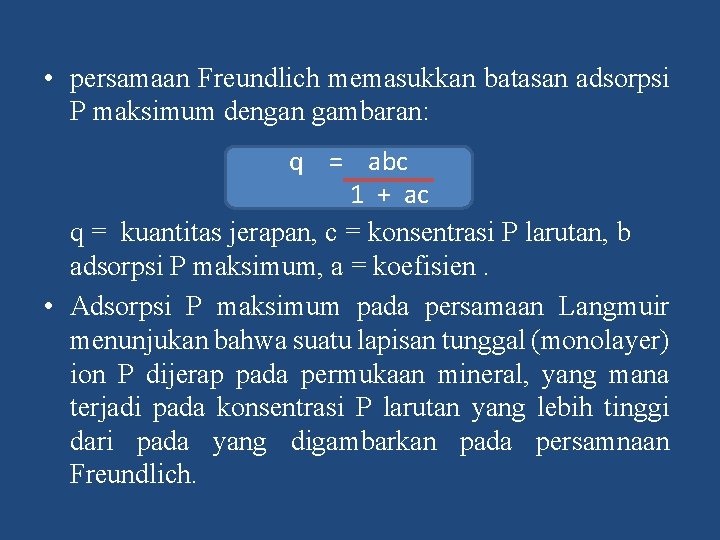 • persamaan Freundlich memasukkan batasan adsorpsi P maksimum dengan gambaran:

$q = \frac{abc}{1 + ac}$

q = kuantitas jerapan, c = konsentrasi P larutan, b adsorpsi P maksimum, a = koefisien .

• Adsorpsi P maksimum pada persamaan Langmuir menunjukan bahwa suatu lapisan tunggal (monolayer) ion P dijerap pada permukaan mineral, yang mana terjadi pada konsentrasi P larutan yang lebih tinggi dari pada yang digambarkan pada persamnaan Freundlich.